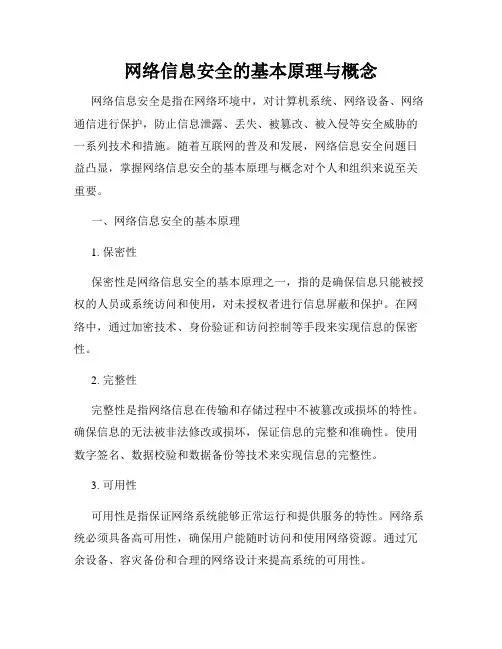 网络信息安全的基本原理与概念

网络信息安全是指在网络环境中，对计算机系统、网络设备、网络通信进行保护，防止信息泄露、丢失、被篡改、被入侵等安全威胁的一系列技术和措施。随着互联网的普及和发展，网络信息安全问题日益凸显，掌握网络信息安全的基本原理与概念对个人和组织来说至关重要。

一、网络信息安全的基本原理

1. 保密性

保密性是网络信息安全的基本原理之一，指的是确保信息只能被授权的人员或系统访问和使用，对未授权者进行信息屏蔽和保护。在网络中，通过加密技术、身份验证和访问控制等手段来实现信息的保密性。

2. 完整性

完整性是指网络信息在传输和存储过程中不被篡改或损坏的特性。确保信息的无法被非法修改或损坏，保证信息的完整和准确性。使用数字签名、数据校验和数据备份等技术来实现信息的完整性。

3. 可用性

可用性是指保证网络系统能够正常运行和提供服务的特性。网络系统必须具备高可用性，确保用户能随时访问和使用网络资源。通过冗余设备、容灾备份和合理的网络设计来提高系统的可用性。